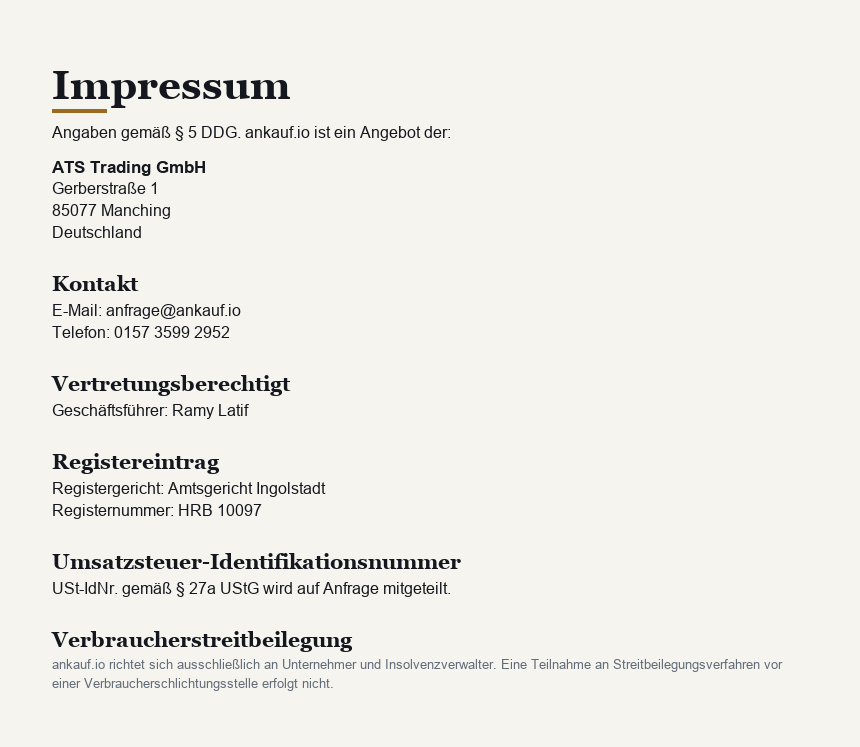 Impressum

Angaben gemäß § 5 DDG. ankauf.io ist ein Angebot der:

ATS Trading GmbH
Gerberstraße 1
85077 Manching
Deutschland

Kontakt

E-Mail: anfrage@ankauf.io
Telefon: 0157 3599 2952

Vertretungsberechtigt

Geschäftsführer: Ramy Latif

Registereintrag

Registergericht: Amtsgericht Ingolstadt
Registernummer: HRB 10097

Umsatzsteuer-Identifikationsnummer

USt-IdNr. gemäß § 27a UStG wird auf Anfrage mitgeteilt.

Verbraucherstreitbeilegung

ankauf.io richtet sich ausschließlich an Unternehmer und Insolvenzverwalter. Eine Teilnahme an Streitbeilegungsverfahren vor einer Verbraucherschlichtungsstelle erfolgt nicht.